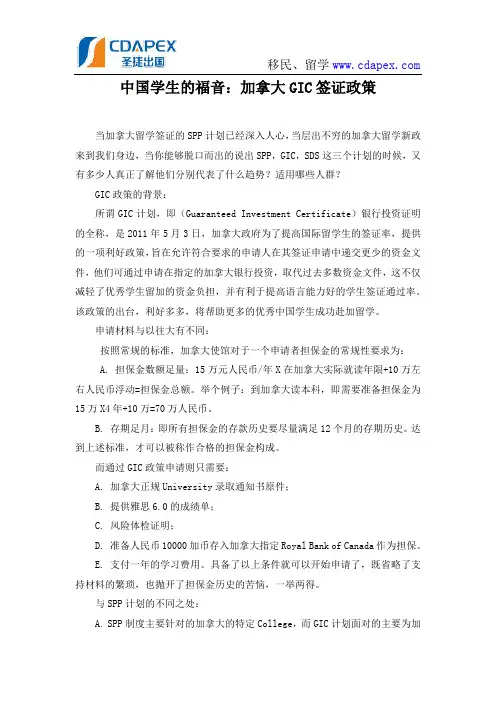 CDAPEX
圣捷出国

移民、留学 www.cdapex.com

中国学生的福音：加拿大 GIC 签证政策

当加拿大留学签证的 SPP 计划已经深入人心，当层出不穷的加拿大留学新政来到我们身边，当你能够脱口而出的说出 SPP，GIC，SDS 这三个计划的时候，又有多少人真正了解他们分别代表了什么趋势？适用哪些人群？

GIC 政策的背景：

所谓 GIC 计划，即（Guaranteed Investment Certificate）银行投资证明的全称，是 2011 年 5 月 3 日，加拿大政府为了提高国际留学生的签证率，提供的一项利好政策，旨在允许符合要求的申请人在其签证申请中递交更少的资金文件，他们可通过申请在指定的加拿大银行投资，取代过去多数资金文件，这不仅减轻了优秀学生留加的资金负担，并有利于提高语言能力好的学生签证通过率。该政策的出台，利好多多，将帮助更多的优秀中国学生成功赴加留学。

申请材料与以往大有不同：

按照常规的标准，加拿大使馆对于一个申请者担保金的常规性要求为：

A. 担保金数额足量：15 万元人民币/年 X 在加拿大实际就读年限+10 万左右人民币浮动=担保金总额。举个例子：到加拿大读本科，即需要准备担保金为 15 万 X4 年+10 万=70 万人民币。

B. 存期足月：即所有担保金的存款历史要尽量满足 12 个月的存期历史。达到上述标准，才可以被称作合格的担保金构成。

而通过 GIC 政策申请则只需要：

A. 加拿大正规 University 录取通知书原件；

B. 提供雅思 6.0 的成绩单；

C. 风险体检证明；

D. 准备人民币 10000 加币存入加拿大指定 Royal Bank of Canada 作为担保。

E. 支付一年的学习费用。具备了以上条件就可以开始申请了，既省略了支持材料的繁琐，也抛开了担保金历史的苦恼，一举两得。

与 SPP 计划的不同之处：

A. SPP 制度主要针对的加拿大的特定 College，而 GIC 计划面对的主要为加